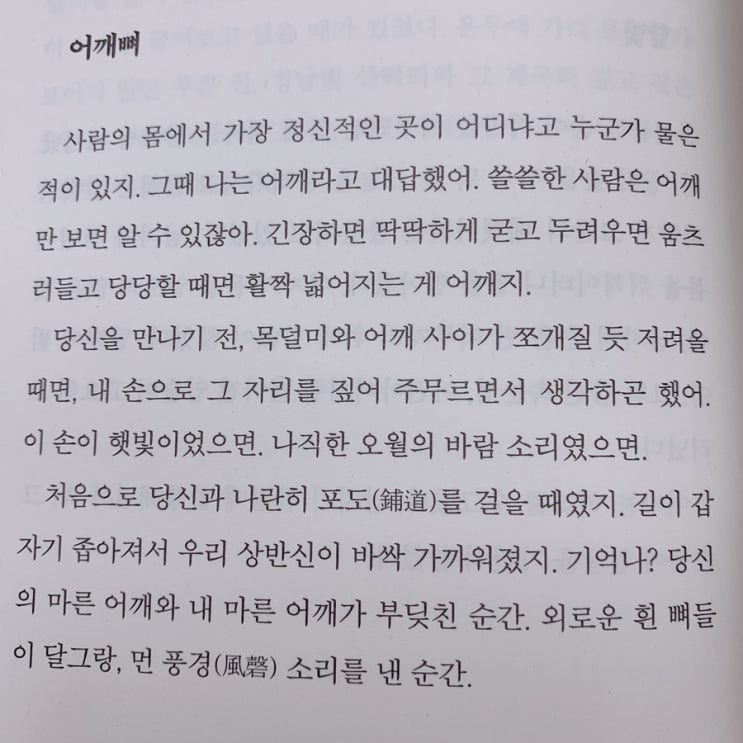 어깨뼈

사람의 몸에서 가장 정신적인 곳이 어디냐고 누군가 물은 적이 있지. 그때 나는 어깨라고 대답했어. 쓸쓸한 사람은 어깨만 보면 알 수 있잖아. 긴장하면 딱딱하게 굳고 두려우면 움츠러들고 당당할 때면 활짝 넓어지는 게 어깨지.

당신을 만나기 전, 목덜미와 어깨 사이가 쪼개질 듯 저려올 때면, 내 손으로 그 자리를 짚어 주무르면서 생각하곤 했어. 이 손이 햇빛이었으면. 나직한 오월의 바람 소리였으면.

처음으로 당신과 나란히 포도(鋪道)를 걸을 때였지. 길이 갑자기 좁아져서 우리 상반신이 바싹 가까워졌지. 기억나? 당신의 마른 어깨와 내 마른 어깨가 부딪친 순간. 외로운 흰 뼈들이 달그랑, 먼 풍경(風磬) 소리를 낸 순간.